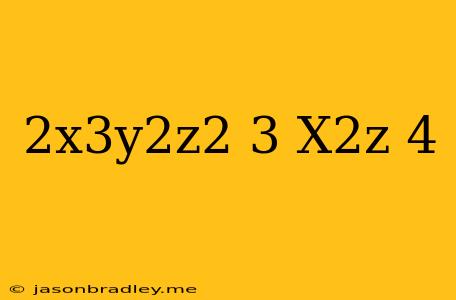 2x3y2z2 3 X2z 4

© jasonbradley.me